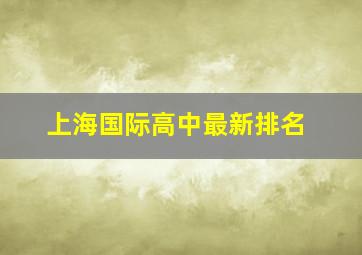 上海国际高中最新排名